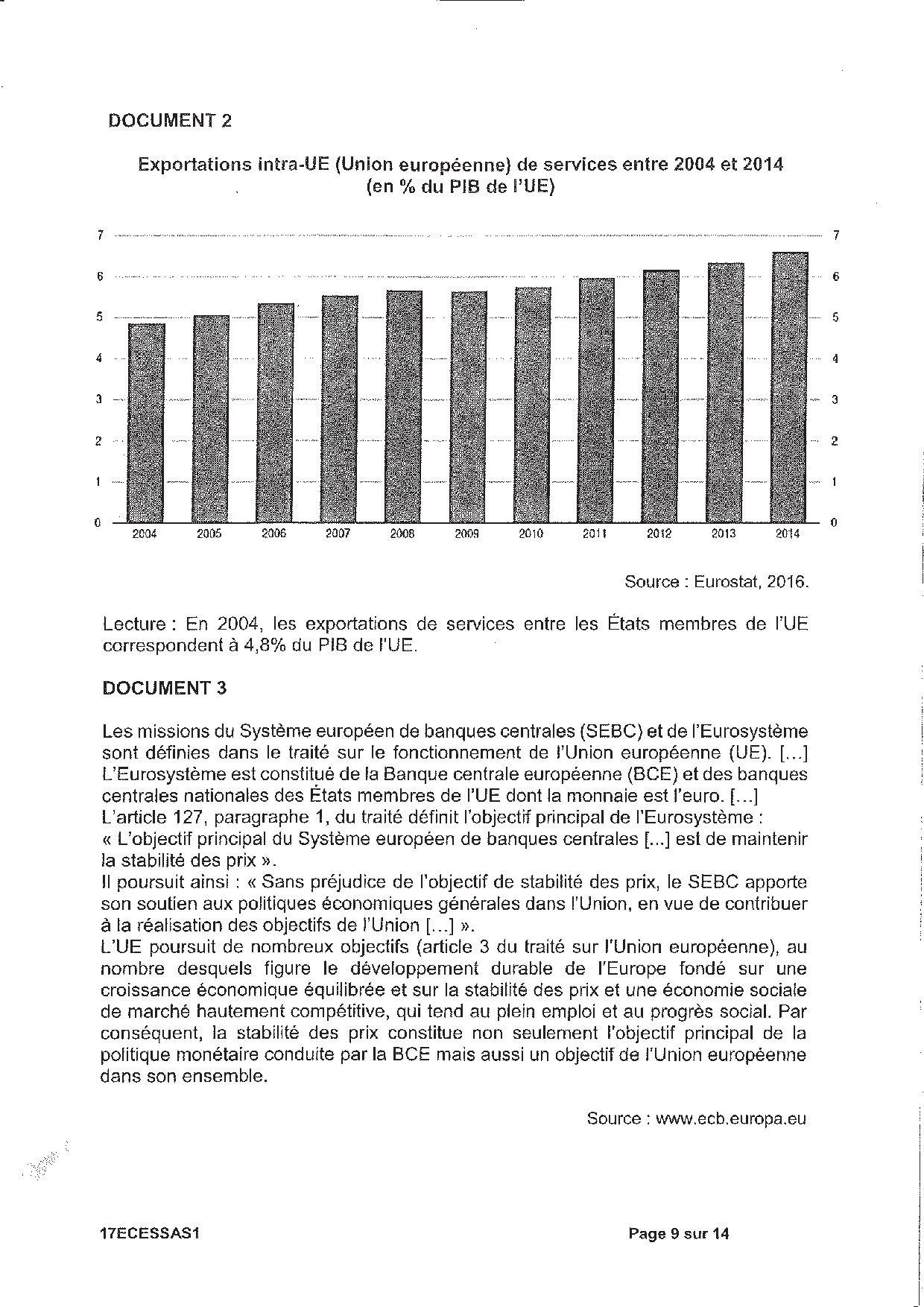 DOCUMENT 2

Exportations intra-UE (Union européenne) de services entre 2004 et 2014
(en % du PIB de l'UE)

7
6
5
4
3
2
1
0

2004 2005 2006 2007 2008 2009 2010 2011 2012 2013 2014

7
6
5
4
3
2
1
0

Source : Eurostat, 2016.

Lecture : En 2004, les exportations de services entre les États membres de l'UE correspondent à 4,8% du PIB de l'UE.

DOCUMENT 3

Les missions du Système européen de banques centrales (SEBC) et de l'Eurosystème sont définies dans le traité sur le fonctionnement de l'Union européenne (UE). [...]
L'Eurosystème est constitué de la Banque centrale européenne (BCE) et des banques centrales nationales des États membres de l'UE dont la monnaie est l'euro. [...]
L'article 127, paragraphe 1, du traité définit l'objectif principal de l'Eurosystème :
« L'objectif principal du Système européen de banques centrales [...] est de maintenir la stabilité des prix ».
Il poursuit ainsi : « Sans préjudice de l'objectif de stabilité des prix, le SEBC apporte son soutien aux politiques économiques générales dans l'Union, en vue de contribuer à la réalisation des objectifs de l'Union [...] ».
L'UE poursuit de nombreux objectifs (article 3 du traité sur l'Union européenne), au nombre desquels figure le développement durable de l'Europe fondé sur une croissance économique équilibrée et sur la stabilité des prix et une économie sociale de marché hautement compétitive, qui tend au plein emploi et au progrès social. Par conséquent, la stabilité des prix constitue non seulement l'objectif principal de la politique monétaire conduite par la BCE mais aussi un objectif de l'Union européenne dans son ensemble.

Source : www.ecb.europa.eu

17ECESSAS1

Page 9 sur 14